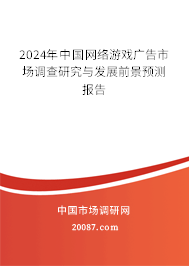 2024年中国网络游戏广告市场调查研究与发展前景预测报告

中国市场调研网

20087.com